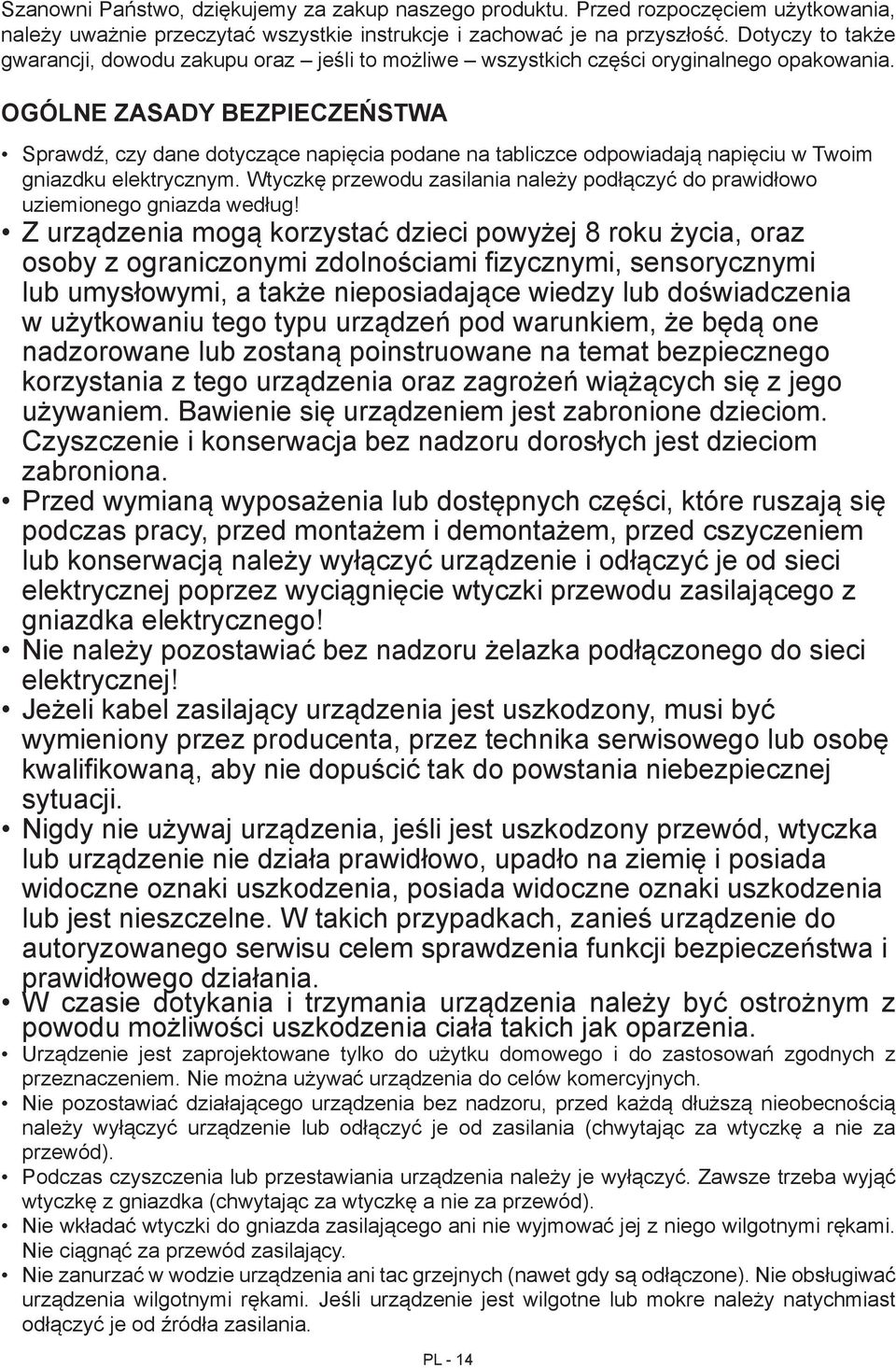 Szanowni Państwo, dziękujemy za zakup naszego produktu. Przed rozpoczęciem użytkowania, należy uważnie przeczytać wszystkie instrukcje i zachować je na przyszłość. Dotyczy to także gwarancji, dowodu zakupu oraz – jeśli to możliwe – wszystkich części oryginalnego opakowania.

OGÓLNE ZASADY BEZPIECZEŃSTWA

• Sprawdź, czy dane dotyczące napięcia podane na tabliczce odpowiadają napięciu w Twoim gniazdku elektrycznym. Wtyczkę przewodu zasilania należy podłączyć do prawidłowo uziemionego gniazda według!
• Z urządzenia mogą korzystać dzieci powyżej 8 roku życia, oraz osoby z ograniczonymi zdolnościami fizycznymi, sensorycznymi lub umysłowymi, a także nieposiadające wiedzy lub doświadczenia w użytkowaniu tego typu urządzeń pod warunkiem, że będą one nadzorowane lub zostaną poinstruowane na temat bezpiecznego korzystania z tego urządzenia oraz zagrożeń wiążących się z jego używaniem. Bawienie się urządzeniem jest zabronione dzieciom. Czyszczenie i konserwacja bez nadzoru dorosłych jest dzieciom zabroniona.
• Przed wymianą wyposażenia lub dostępnych części, które ruszają się podczas pracy, przed montażem i demontażem, przed cszyczeniem lub konserwacją należy wyłączyć urządzenie i odłączyć je od sieci elektrycznej poprzez wyciągnięcie wtyczki przewodu zasilającego z gniazdka elektrycznego!
• Nie należy pozostawiać bez nadzoru żelazka podłączonego do sieci elektrycznej!
• Jeżeli kabel zasilający urządzenia jest uszkodzony, musi być wymieniony przez producenta, przez technika serwisowego lub osobę kwalifikowaną, aby nie dopuścić tak do powstania niebezpiecznej sytuacji.
• Nigdy nie używaj urządzenia, jeśli jest uszkodzony przewód, wtyczka lub urządzenie nie działa prawidłowo, upadło na ziemię i posiada widoczne oznaki uszkodzenia, posiada widoczne oznaki uszkodzenia lub jest nieszczelne. W takich przypadkach, zanieś urządzenie do autoryzowanego serwisu celem sprawdzenia funkcji bezpieczeństwa i prawidłowego działania.
• W czasie dotykania i trzymania urządzenia należy być ostrożnym z powodu możliwości uszkodzenia ciała takich jak oparzenia.
• Urządzenie jest zaprojektowane tylko do użytku domowego i do zastosowań zgodnych z przeznaczeniem. Nie można używać urządzenia do celów komercyjnych.
• Nie pozostawiać działającego urządzenia bez nadzoru, przed każdą dłuższą nieobecnością należy wyłączyć urządzenie lub odłączyć je od zasilania (chwytając za wtyczkę a nie za przewód).
• Podczas czyszczenia lub przestawiania urządzenia należy je wyłączyć. Zawsze trzeba wyjąć wtyczkę z gniazdka (chwytając za wtyczkę a nie za przewód).
• Nie wkładać wtyczki do gniazda zasilającego ani nie wyjmować jej z niego wilgotnymi rękami. Nie ciągnąć za przewód zasilający.
• Nie zanurzać w wodzie urządzenia ani tac grzejnych (nawet gdy są odłączone). Nie obsługiwać urządzenia wilgotnymi rękami. Jeśli urządzenie jest wilgotne lub mokre należy natychmiast odłączyć je od źródła zasilania.

PL - 14